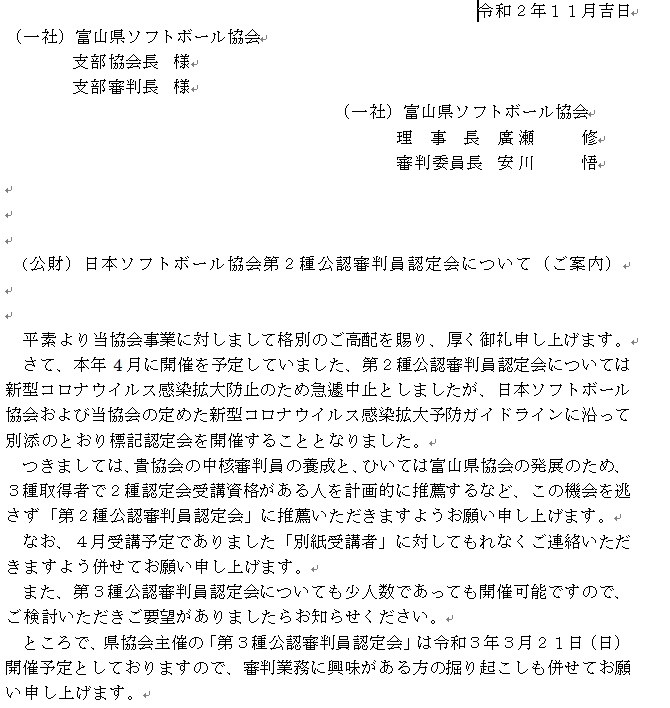 令和２年１１月吉日

（一社）富山県ソフトボール協会
支部協会長　様
支部審判長　様

（一社）富山県ソフトボール協会
理　事　長　廣瀬　　修
審判委員長　安川　　悟

（公財）日本ソフトボール協会第２種公認審判員認定会について（ご案内）

平素より当協会事業に対しまして格別のご高配を賜り、厚く御礼申し上げます。
さて、本年４月に開催を予定していました、第２種公認審判員認定会については新型コロナウイルス感染拡大防止のため急遽中止としましたが、日本ソフトボール協会および当協会の定めた新型コロナウイルス感染拡大予防ガイドラインに沿って別添のとおり標記認定会を開催することとなりました。
つきましては、貴協会の中核審判員の養成と、ひいては富山県協会の発展のため、３種取得者で２種認定会受講資格がある人を計画的に推薦するなど、この機会を逃さず「第２種公認審判員認定会」に推薦いただきますようお願い申し上げます。
なお、４月受講予定でありました「別紙受講者」に対してもれなくご連絡いただきますよう併せてお願い申し上げます。
また、第３種公認審判員認定会についても少人数であっても開催可能ですので、ご検討いただきご要望がありましたらお知らせください。
ところで、県協会主催の「第３種公認審判員認定会」は令和３年３月２１日（日）開催予定としておりますので、審判業務に興味がある方の掘り起こしも併せてお願い申し上げます。